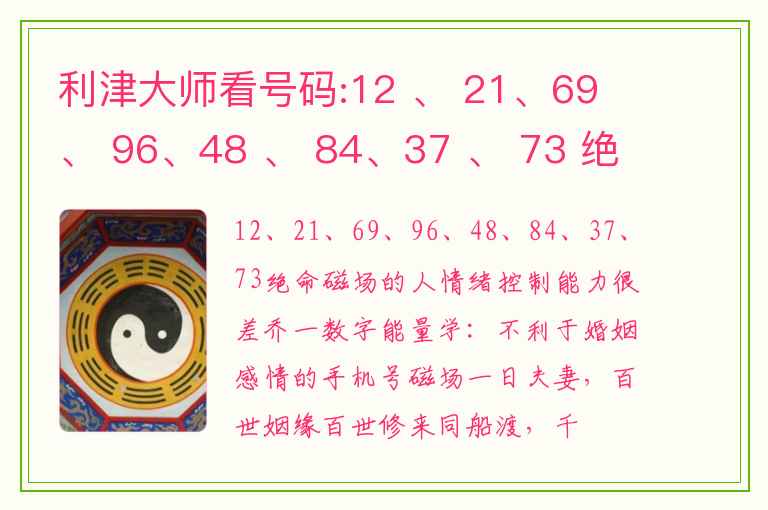 利津大师看号码:12 、 21、69 、 96、48 、 84、37 、 73 绝

12、21、69、96、48、84、37、73绝命磁场的人情绪控制能力很差乔一数字能量学：不利于婚姻感情的手机号磁场一日夫妻，百世姻缘百世修来同船渡，千